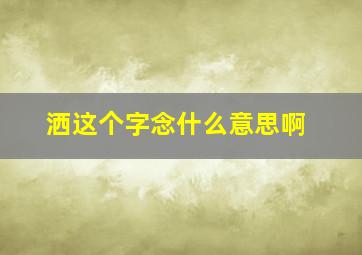 洒这个字念什么意思啊